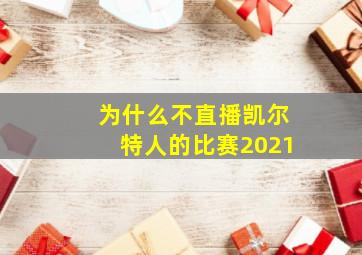 为什么不直播凯尔特人的比赛2021